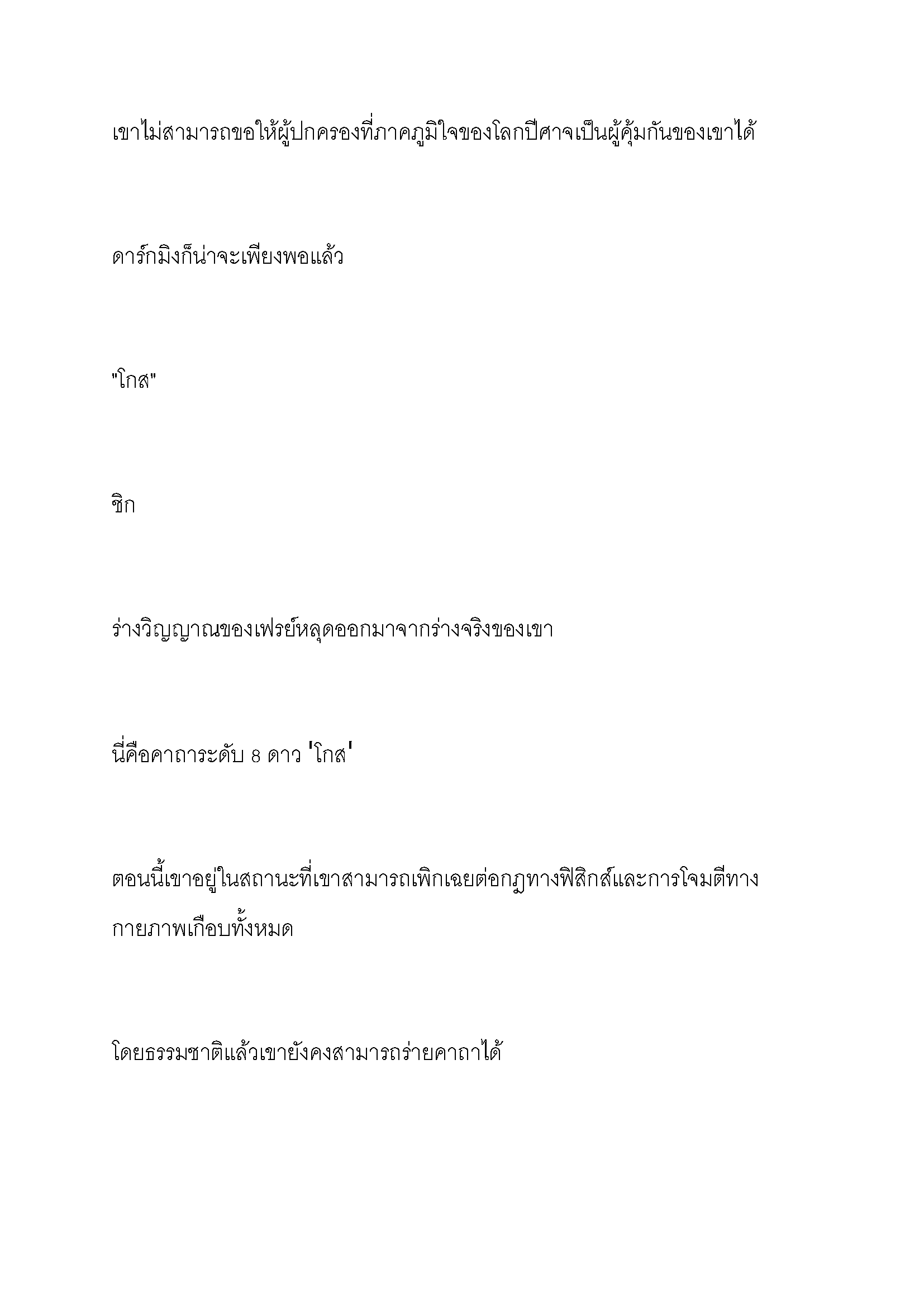 เขาไม่สามารถขอให้ผู้ปกครองที่ภาคภูมิใจของโลกปีศาจเป็นผู้คุ้มกันของเขาได้

ดาร์กมิงก็น่าจะเพียงพอแล้ว

"โกส"

ชิก

ร่างวิญญาณของเฟรย์หลุดออกมาจากร่างจริงของเขา

นี่คือคาถาระดับ 8 ดาว 'โกส'

ตอนนี้เขาอยู่ในสถานะที่เขาสามารถเพิกเฉยต่อกฎทางฟิสิกส์และการโจมตีทางกายภาพเกือบทั้งหมด

โดยธรรมชาติแล้วเขายังคงสามารถร่ายคาถาได้